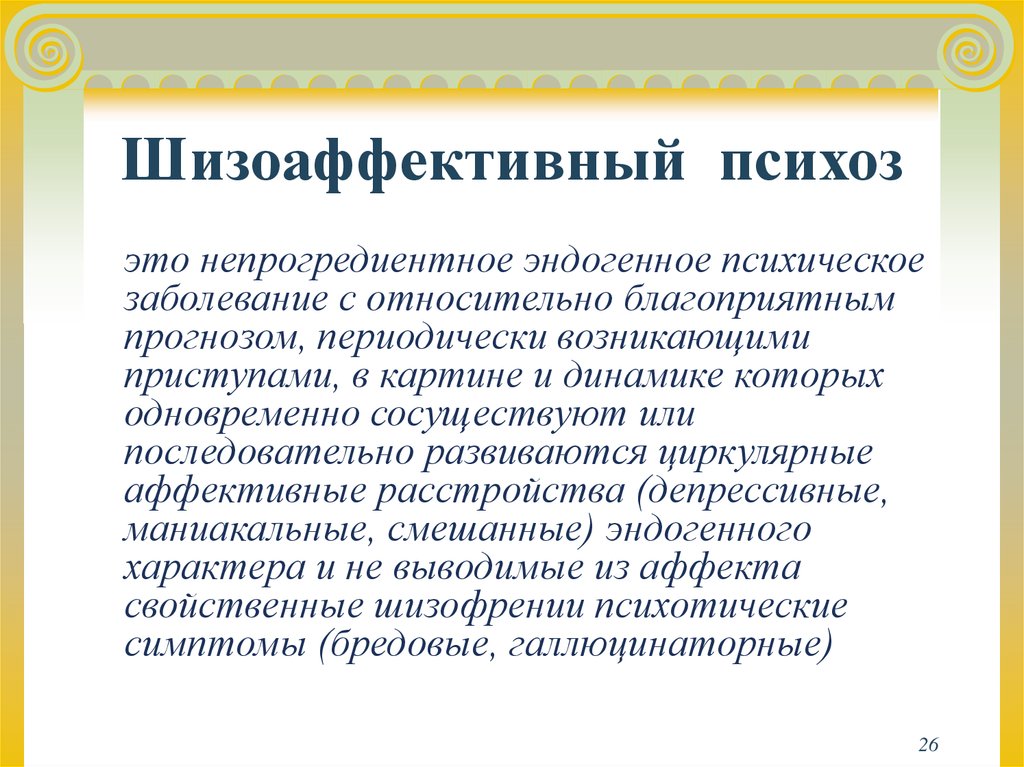 Шизоаффективный психоз

это непрогредиентное эндогенное психическое заболевание с относительно благоприятным прогнозом, периодически возникающими приступами, в картине и динамике которых одновременно сосуществуют или последовательно развиваются циркулярные аффективные расстройства (депрессивные, маниакальные, смешанные) эндогенного характера и не выводимые из аффекта свойственные шизофрении психотические симптомы (бредовые, галлюцинаторные)

26